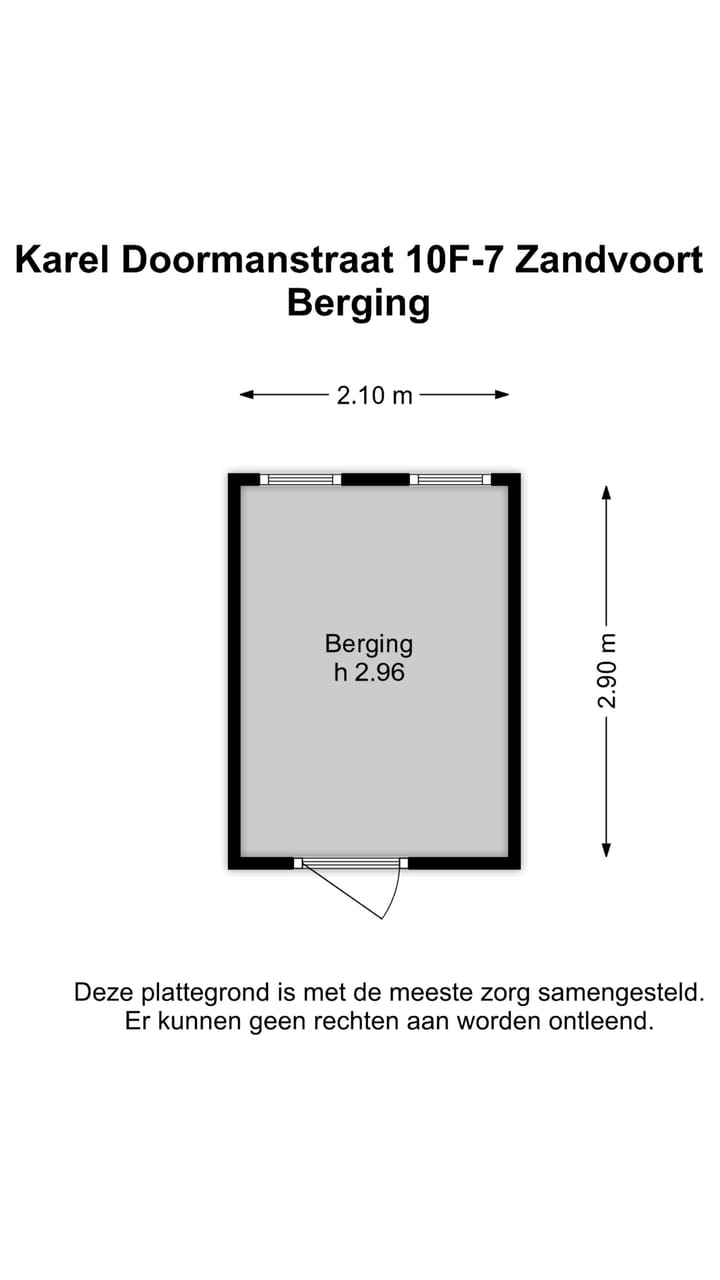 Karel Doormanstraat 10F-7 Zandvoort
Berging

2.10 m

Berging
h 2.96

2.90 m

Deze plattegrond is met de meeste zorg samengesteld.
Er kunnen geen rechten aan worden ontleend.